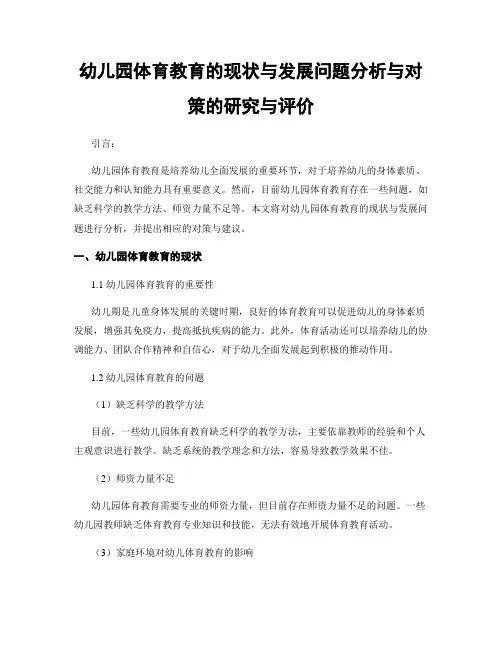 幼儿园体育教育的现状与发展问题分析与对策的研究与评价

引言：

幼儿园体育教育是培养幼儿全面发展的重要环节，对于培养幼儿的身体素质、社交能力和认知能力具有重要意义。然而，目前幼儿园体育教育存在一些问题，如缺乏科学的教学方法、师资力量不足等。本文将对幼儿园体育教育的现状与发展问题进行分析，并提出相应的对策与建议。

一、幼儿园体育教育的现状

1.1 幼儿园体育教育的重要性

幼儿期是儿童身体发展的关键时期，良好的体育教育可以促进幼儿的身体素质发展，增强其免疫力，提高抵抗疾病的能力。此外，体育活动还可以培养幼儿的协调能力、团队合作精神和自信心，对于幼儿全面发展起到积极的推动作用。

1.2 幼儿园体育教育的问题

（1）缺乏科学的教学方法

目前，一些幼儿园体育教育缺乏科学的教学方法，主要依靠教师的经验和个人主观意识进行教学。缺乏系统的教学理念和方法，容易导致教学效果不佳。

（2）师资力量不足

幼儿园体育教育需要专业的师资力量，但目前存在师资力量不足的问题。一些幼儿园教师缺乏体育教育专业知识和技能，无法有效地开展体育教育活动。

（3）家庭环境对幼儿体育教育的影响